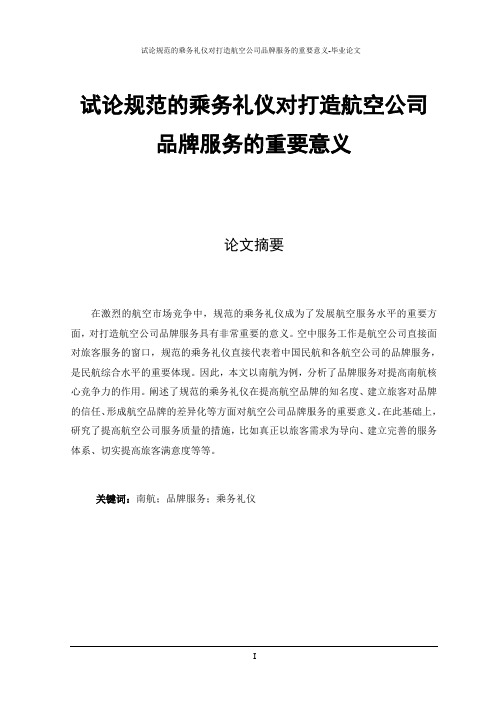 试论规范的乘务礼仪对打造航空公司品牌服务的重要意义-毕业论文

试论规范的乘务礼仪对打造航空公司品牌服务的重要意义

论文摘要

在激烈的航空市场竞争中，规范的乘务礼仪成为了发展航空服务水平的重要方面，对打造航空公司品牌服务具有非常重要的意义。空中服务工作是航空公司直接面对旅客服务的窗口，规范的乘务礼仪直接代表着中国民航和各航空公司的品牌服务，是民航综合水平的重要体现。因此，本文以南航为例，分析了品牌服务对提高南航核心竞争力的作用。阐述了规范的乘务礼仪在提高航空品牌的知名度、建立旅客对品牌的信任、形成航空品牌的差异化等方面对航空公司品牌服务的重要意义。在此基础上，研究了提高航空公司服务质量的措施，比如真正以旅客需求为导向、建立完善的服务体系、切实提高旅客满意度等等。

关键词：南航；品牌服务；乘务礼仪

I